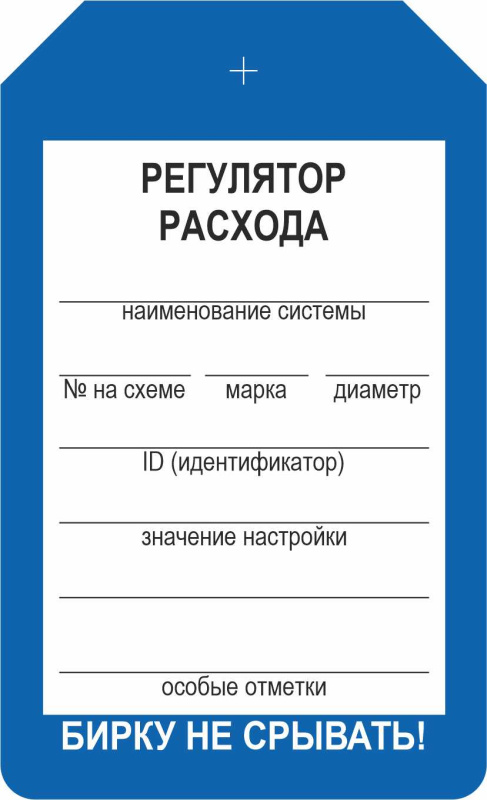 РЕГУЛЯТОР РАСХОДА

наименование системы

№ на схеме марка диаметр

ID (идентификатор)

значение настройки

особые отметки

БИРКУ НЕ СРЫВАТЬ!